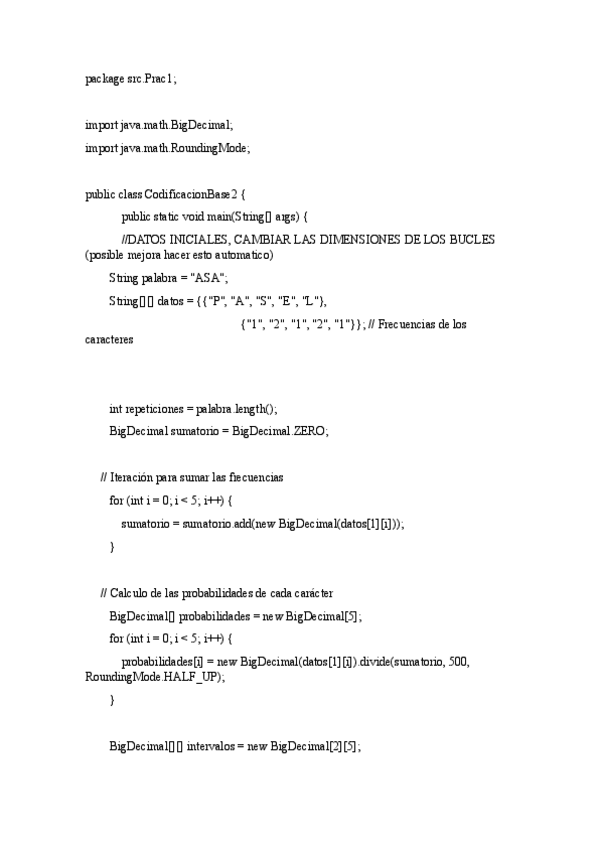 package src.Prac1;

import java.math.BigDecimal;
import java.math.RoundingMode;

public class CodificacionBase2 {
public static void main(String[] args) {
//DATOS INICIALES, CAMBIAR LAS DIMENSIONES DE LOS BUCLES (posible mejora hacer esto automatico)
String palabra = "ASA";
String[][] datos = {{"P", "A", "S", "E", "L"},
{"1", "2", "1", "2", "1"}}; // Frecuencias de los caracteres

int repeticiones = palabra.length();
BigDecimal sumatorio = BigDecimal.ZERO;

// Iteración para sumar las frecuencias
for (int i = 0; i < 5; i++) {
sumatorio = sumatorio.add(new BigDecimal(datos[1][i]));
}

// Calculo de las probabilidades de cada carácter
BigDecimal[] probabilidades = new BigDecimal[5];
for (int i = 0; i < 5; i++) {
probabilidades[i] = new BigDecimal(datos[1][i]).divide(sumatorio, 500, RoundingMode.HALF_UP);
}

BigDecimal[][] intervalos = new BigDecimal[2][5];